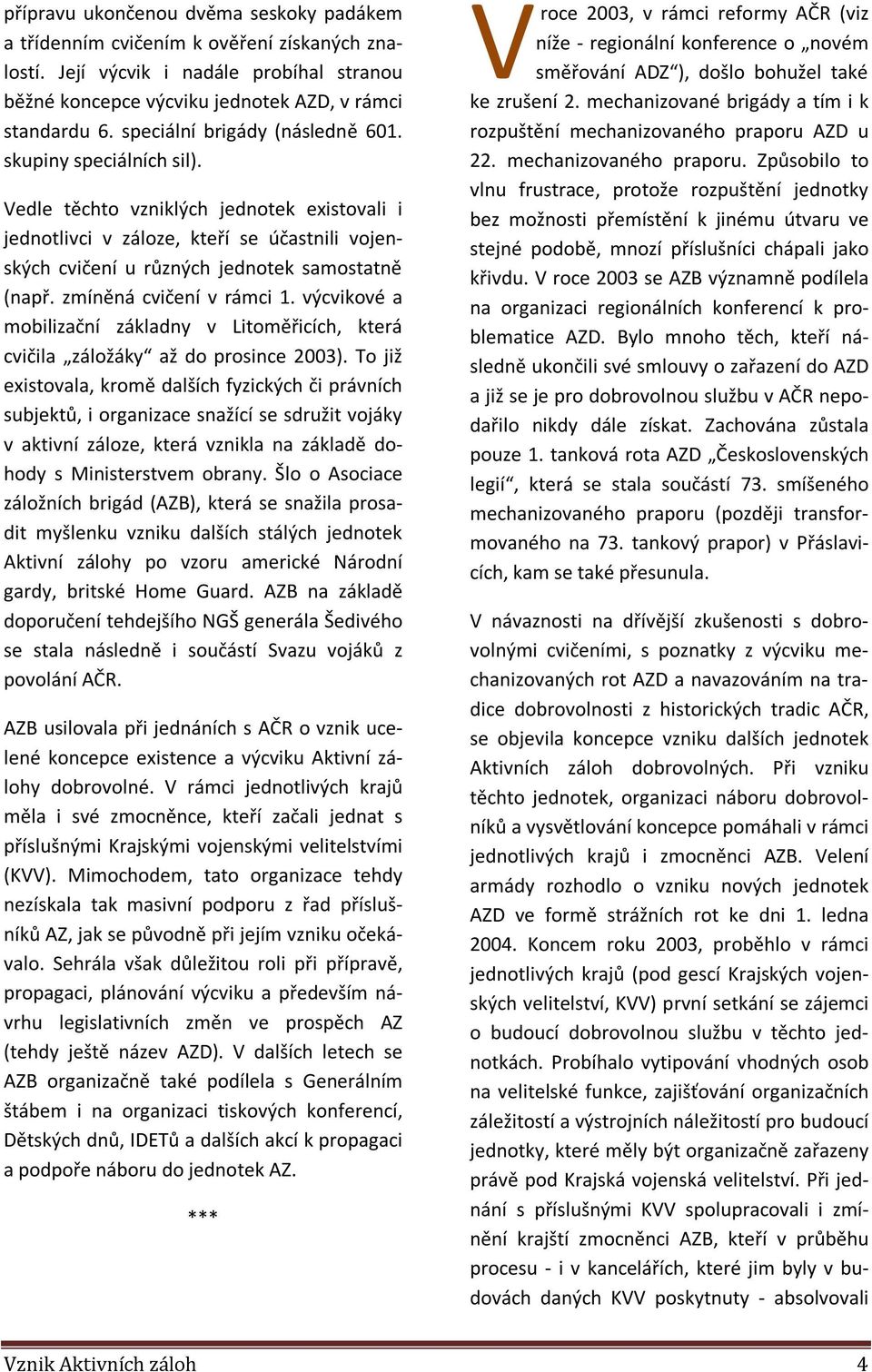 přípravu ukončenou dvěma seskoky padákem a třídenním cvičením k ověření získaných znalostí. Její výcvik i nadále probíhal stranou běžné koncepce výcviku jednotek AZD, v rámci standardu 6. speciální brigády (následně 601. skupiny speciálních sil).

Vedle těchto vzniklých jednotek existovali i jednotlivci v záloze, kteří se účastnili vojenských cvičení u různých jednotek samostatně (např. zmíněná cvičení v rámci 1. výcvikové a mobilizační základny v Litoměřicích, která cvičila „záložáky“ až do prosince 2003). To již existovala, kromě dalších fyzických či právních subjektů, i organizace snažící se sdružit vojáky v aktivní záloze, která vznikla na základě dohody s Ministerstvem obrany. Šlo o Asociace záložních brigád (AZB), která se snažila prosadit myšlenku vzniku dalších stálých jednotek Aktivní zálohy po vzoru americké Národní gardy, britské Home Guard. AZB na základě doporučení tehdejšího NGŠ generála Šedivého se stala následně i součástí Svazu vojáků z povolání AČR.

AZB usilovala při jednáních s AČR o vznik ucelené koncepce existence a výcviku Aktivní zálohy dobrovolné. V rámci jednotlivých krajů měla i své zmocněnce, kteří začali jednat s příslušnými Krajskými vojenskými velitelstvími (KVV). Mimochodem, tato organizace tehdy nezískala tak masivní podporu z řad příslušníků AZ, jak se původně při jejím vzniku očekávalo. Sehrála však důležitou roli při přípravě, propagaci, plánování výcviku a především návrhu legislativních změn ve prospěch AZ (tehdy ještě název AZD). V dalších letech se AZB organizačně také podílela s Generálním štábem i na organizaci tiskových konferencí, Dětských dnů, IDETů a dalších akcí k propagaci a podpoře náboru do jednotek AZ.

***

V roce 2003, v rámci reformy AČR (viz níže - regionální konference o „novém směřování ADZ“), došlo bohužel také ke zrušení 2. mechanizované brigády a tím i k rozpuštění mechanizovaného praporu AZD u 22. mechanizovaného praporu. Způsobilo to vlnu frustrace, protože rozpuštění jednotky bez možnosti přemístění k jinému útvaru ve stejné podobě, mnozí příslušníci chápali jako křivdu. V roce 2003 se AZB významně podílela na organizaci regionálních konferencí k problematice AZD. Bylo mnoho těch, kteří následně ukončili své smlouvy o zařazení do AZD a již se je pro dobrovolnou službu v AČR nepodařilo nikdy dále získat. Zachována zůstala pouze 1. tanková rota AZD „Československých legií“, která se stala součástí 73. smíšeného mechanizovaného praporu (později transformovaného na 73. tankový prapor) v Přáslavicích, kam se také přesunula.

V návaznosti na dřívější zkušenosti s dobrovolnými cvičeními, s poznatky z výcviku mechanizovaných rot AZD a navazováním na tradice dobrovolnosti z historických tradic AČR, se objevila koncepce vzniku dalších jednotek Aktivních záloh dobrovolných. Při vzniku těchto jednotek, organizaci náboru dobrovolníků a vysvětlování koncepce pomáhali v rámci jednotlivých krajů i zmocněnci AZB. Velení armády rozhodlo o vzniku nových jednotek AZD ve formě strážních rot ke dni 1. ledna 2004. Koncem roku 2003, proběhlo v rámci jednotlivých krajů (pod gescí Krajských vojenských velitelství, KVV) první setkání se zájemci o budoucí dobrovolnou službu v těchto jednotkách. Probíhalo vytipování vhodných osob na velitelské funkce, zajišťování organizačních záležitostí a výstrojních náležitostí pro budoucí jednotky, které měly být organizačně zařazeny právě pod Krajská vojenská velitelství. Při jednání s příslušnými KVV spolupracovali i zmínění krajští zmocněnci AZB, kteří v průběhu procesu - i v kancelářích, které jim byly v budovách daných KVV poskytnuty - absolvovali

Vznik Aktivních záloh 4